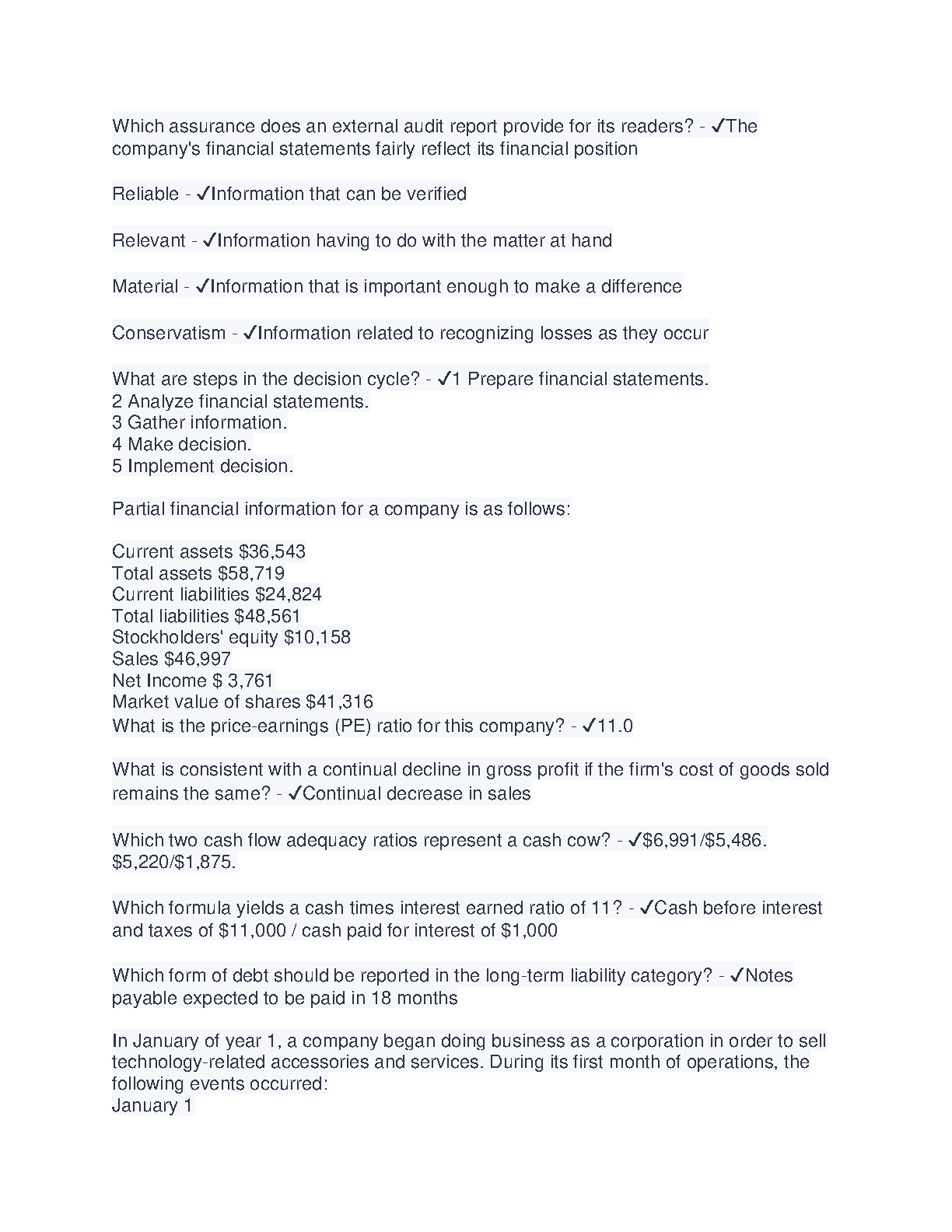 Which assurance does an external audit report provide for its readers? - ✓The company's financial statements fairly reflect its financial position

Reliable - ✓Information that can be verified

Relevant - ✓Information having to do with the matter at hand

Material - ✓Information that is important enough to make a difference

Conservatism - ✓Information related to recognizing losses as they occur

What are steps in the decision cycle? - ✓1 Prepare financial statements.
2 Analyze financial statements.
3 Gather information.
4 Make decision.
5 Implement decision.

Partial financial information for a company is as follows:

Current assets $36,543
Total assets $58,719
Current liabilities $24,824
Total liabilities $48,561
Stockholders' equity $10,158
Sales $46,997
Net Income $ 3,761
Market value of shares $41,316
What is the price-earnings (PE) ratio for this company? - ✓11.0

What is consistent with a continual decline in gross profit if the firm's cost of goods sold remains the same? - ✓Continual decrease in sales

Which two cash flow adequacy ratios represent a cash cow? - ✓$6,991/$5,486.
$5,220/$1,875.

Which formula yields a cash times interest earned ratio of 11? - ✓Cash before interest and taxes of $11,000 / cash paid for interest of $1,000

Which form of debt should be reported in the long-term liability category? - ✓Notes payable expected to be paid in 18 months

In January of year 1, a company began doing business as a corporation in order to sell technology-related accessories and services. During its first month of operations, the following events occurred:
January 1